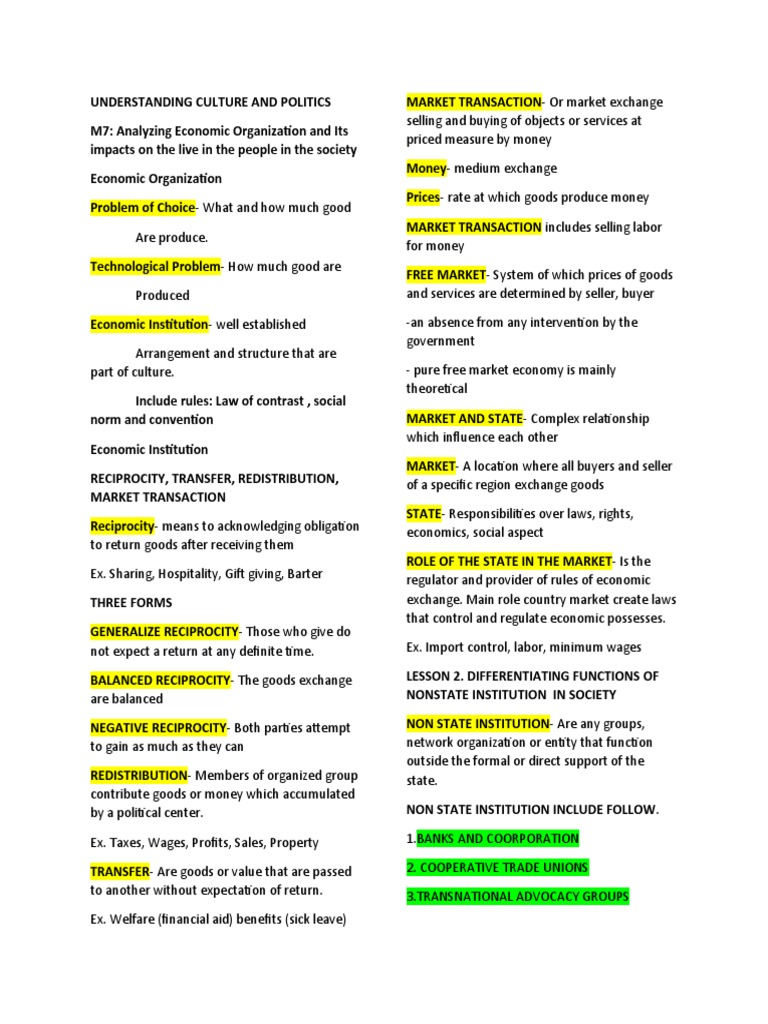 UNDERSTANDING CULTURE AND POLITICS

M7: Analyzing Economic Organization and Its impacts on the live in the people in the society

Economic Organization

Problem of Choice- What and how much good

Are produce.

Technological Problem- How much good are

Produced

Economic Institution- well established

Arrangement and structure that are part of culture.

Include rules: Law of contrast , social norm and convention

Economic Institution

RECIPROCITY, TRANSFER, REDISTRIBUTION, MARKET TRANSACTION

Reciprocity- means to acknowledging obligation to return goods after receiving them

Ex. Sharing, Hospitality, Gift giving, Barter

THREE FORMS

GENERALIZE RECIPROCITY- Those who give do not expect a return at any definite time.

BALANCED RECIPROCITY- The goods exchange are balanced

NEGATIVE RECIPROCITY- Both parties attempt to gain as much as they can

REDISTRIBUTION- Members of organized group contribute goods or money which accumulated by a political center.

Ex. Taxes, Wages, Profits, Sales, Property

TRANSFER- Are goods or value that are passed to another without expectation of return.

Ex. Welfare (financial aid) benefits (sick leave)

MARKET TRANSACTION- Or market exchange selling and buying of objects or services at priced measure by money

Money- medium exchange

Prices- rate at which goods produce money

MARKET TRANSACTION includes selling labor for money

FREE MARKET- System of which prices of goods and services are determined by seller, buyer

-an absence from any intervention by the government

- pure free market economy is mainly theoretical

MARKET AND STATE- Complex relationship which influence each other

MARKET- A location where all buyers and seller of a specific region exchange goods

STATE- Responsibilities over laws, rights, economics, social aspect

ROLE OF THE STATE IN THE MARKET- Is the regulator and provider of rules of economic exchange. Main role country market create laws that control and regulate economic possesses.

Ex. Import control, labor, minimum wages

LESSON 2. DIFFERENTIATING FUNCTIONS OF NONSTATE INSTITUTION IN SOCIETY

NON STATE INSTITUTION- Are any groups, network organization or entity that function outside the formal or direct support of the state.

NON STATE INSTITUTION INCLUDE FOLLOW.

1.BANKS AND COORPORATION

2. COOPERATIVE TRADE UNIONS

3.TRANSNATIONAL ADVOCACY GROUPS